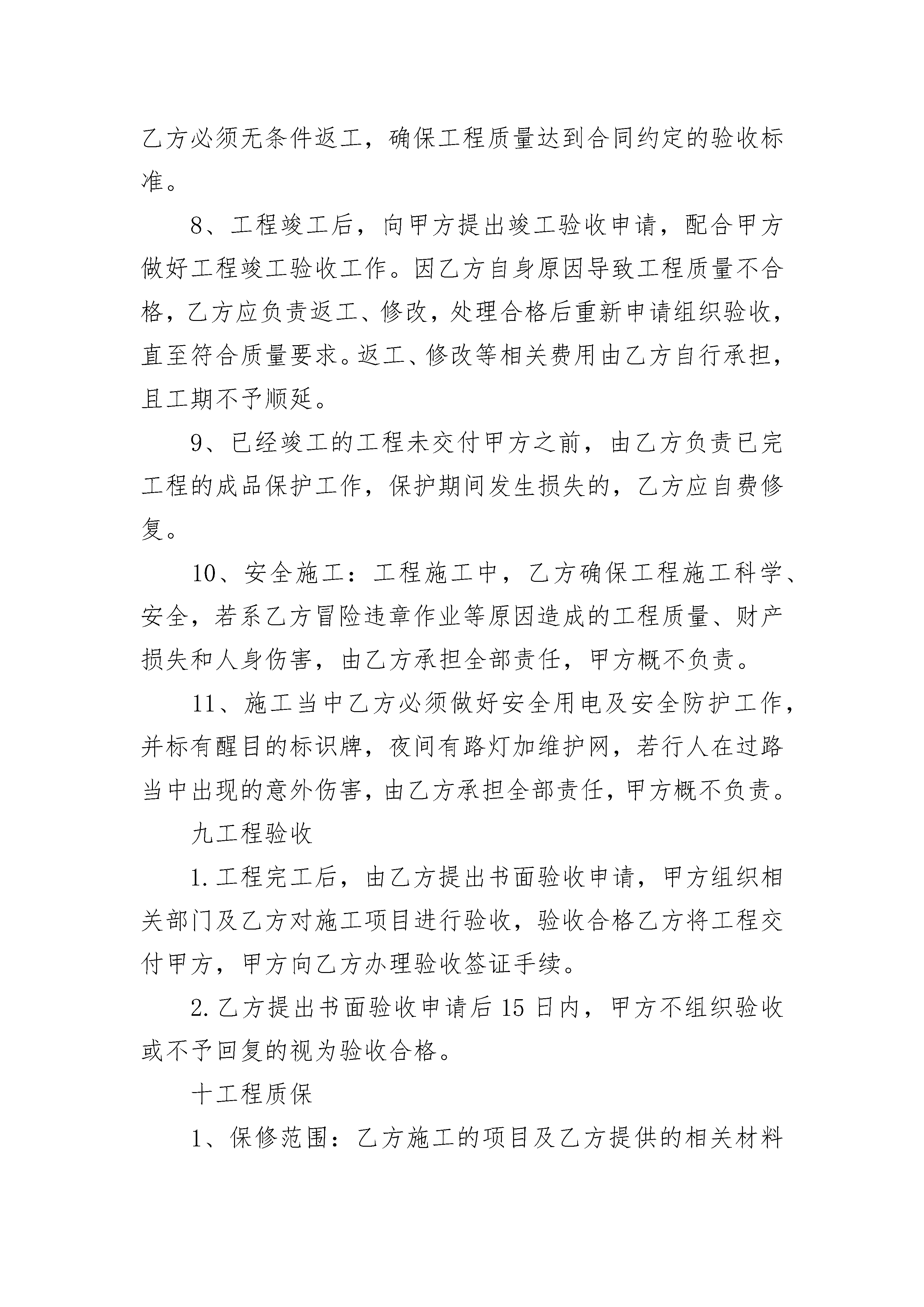 乙方必须无条件返工，确保工程质量达到合同约定的验收标准。

8、工程竣工后，向甲方提出竣工验收申请，配合甲方做好工程竣工验收工作。因乙方自身原因导致工程质量不合格，乙方应负责返工、修改，处理合格后重新申请组织验收，直至符合质量要求。返工、修改等相关费用由乙方自行承担，且工期不予顺延。

9、已经竣工的工程未交付甲方之前，由乙方负责已完工程的成品保护工作，保护期间发生损失的，乙方应自费修复。

10、安全施工：工程施工中，乙方确保工程施工科学、安全，若系乙方冒险违章作业等原因造成的工程质量、财产损失和人身伤害，由乙方承担全部责任，甲方概不负责。

11、施工当中乙方必须做好安全用电及安全防护工作，并标有醒目的标识牌，夜间有路灯加维护网，若行人在过路当中出现的意外伤害，由乙方承担全部责任，甲方概不负责。

九工程验收

1.工程完工后，由乙方提出书面验收申请，甲方组织相关部门及乙方对施工项目进行验收，验收合格乙方将工程交付甲方，甲方向乙方办理验收签证手续。

2.乙方提出书面验收申请后15日内，甲方不组织验收或不予回复的视为验收合格。

十工程质保

1、保修范围：乙方施工的项目及乙方提供的相关材料